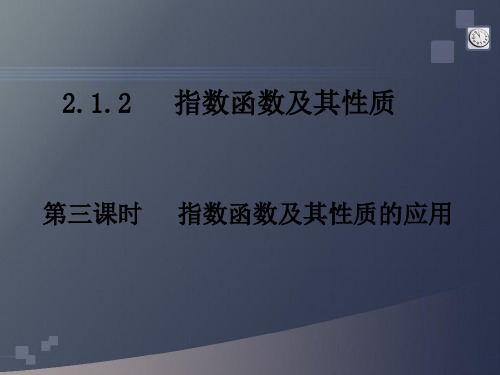 2.1.2　指数函数及其性质

第三课时　指数函数及其性质的应用